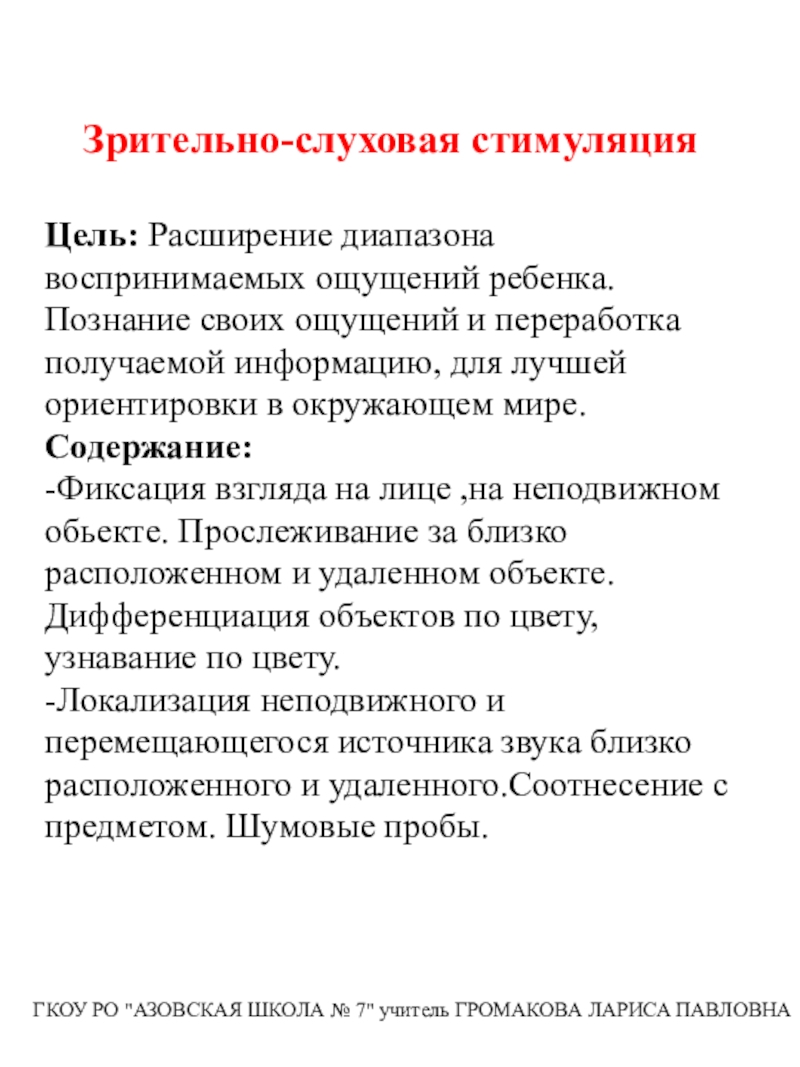 Зрительно-слуховая стимуляция

Цель: Расширение диапазона воспринимаемых ощущений ребенка. Познание своих ощущений и переработка получаемой информацию, для лучшей ориентировки в окружающем мире.
Содержание:
-Фиксация взгляда на лице ,на неподвижном обьекте. Прослеживание за близко расположенном и удаленном объекте. Дифференциация объектов по цвету, узнавание по цвету.
-Локализация неподвижного и перемещающегося источника звука близко расположенного и удаленного.Соотнесение с предметом. Шумовые пробы.

ГКОУ РО "АЗОВСКАЯ ШКОЛА № 7" учитель ГРОМАКОВА ЛАРИСА ПАВЛОВНА